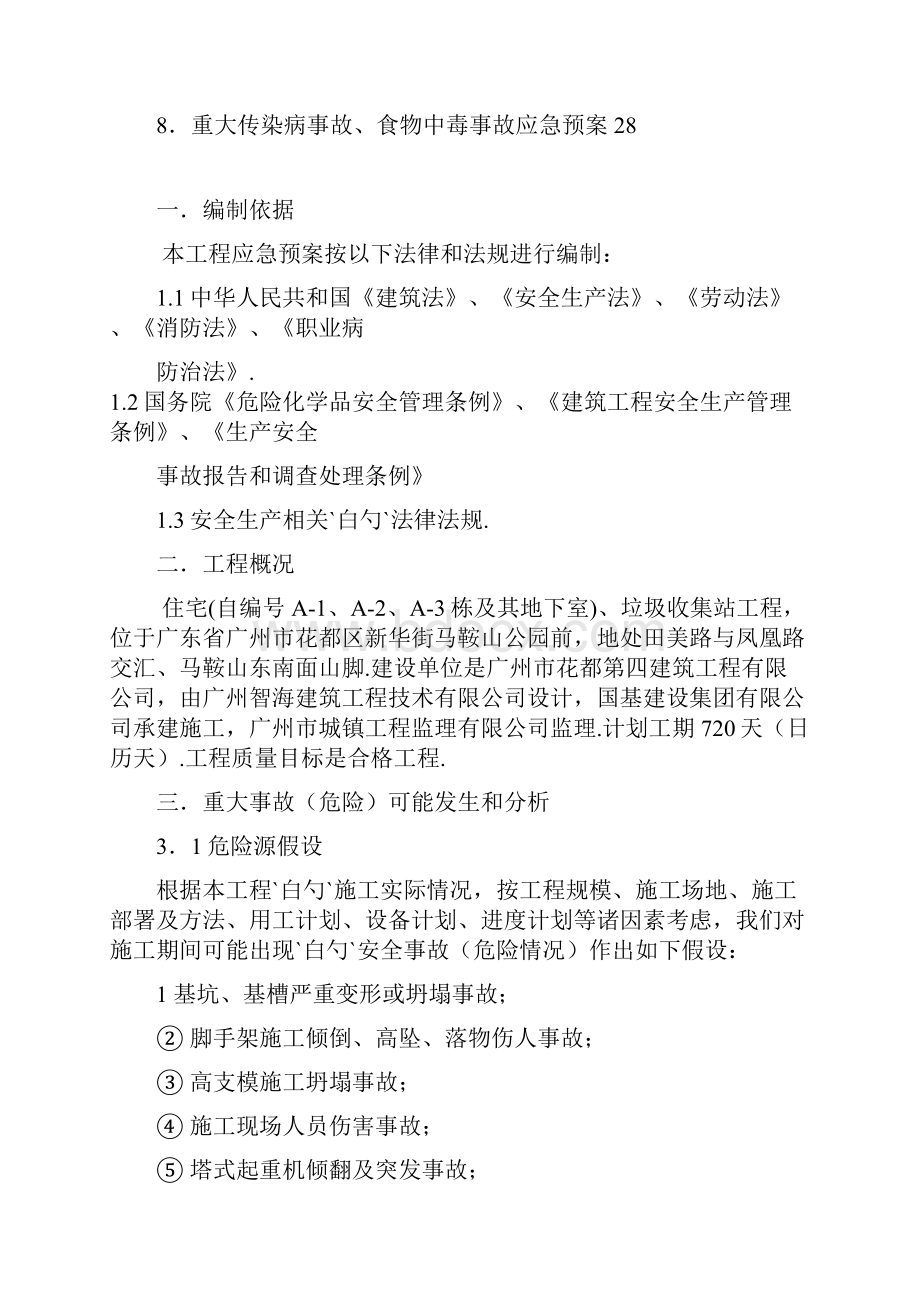 8．重大传染病事故、食物中毒事故应急预案 28

一．编制依据

本工程应急预案按以下法律和法规进行编制：

1.1 中华人民共和国《建筑法》、《安全生产法》、《劳动法》、《消防法》、《职业病

防治法》.

1.2 国务院《危险化学品安全管理条例》、《建筑工程安全生产管理条例》、《生产安全

事故报告和调查处理条例》

1.3 安全生产相关`白勺`法律法规.

二．工程概况

住宅(自编号 A-1、A-2、A-3 栋及其地下室)、垃圾收集站工程，位于广东省广州市花都区新华街马鞍山公园前，地处田美路与凤凰路交汇、马鞍山东南面山脚.建设单位是广州市花都第四建筑工程有限公司，由广州智海建筑工程技术有限公司设计，国基建设集团有限公司承建施工，广州市城镇工程监理有限公司监理.计划工期 720 天（日历天）.工程质量目标是合格工程.

三．重大事故（危险）可能发生和分析

3．1 危险源假设

根据本工程`白勺`施工实际情况，按工程规模、施工场地、施工部署及方法、用工计划、设备计划、进度计划等诸因素考虑，我们对施工期间可能出现`白勺`安全事故（危险情况）作出如下假设：

1 基坑、基槽严重变形或坍塌事故；

② 脚手架施工倾倒、高坠、落物伤人事故；

③ 高支模施工坍塌事故；

④ 施工现场人员伤害事故；

⑤ 塔式起重机倾翻及突发事故；